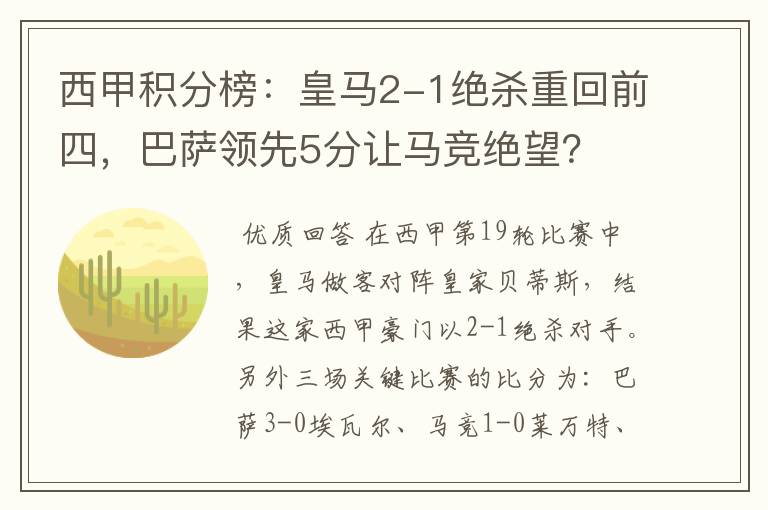 西甲积分榜：皇马2-1绝杀重回前四，巴萨领先5分让马竞绝望?

优质回答 在西甲第19轮比赛中，皇马做客对阵皇家贝蒂斯，结果这家西甲豪门以2-1绝杀对手。另外三场关键比赛的比分为：巴萨3-0埃瓦尔、马竞1-0莱万特、